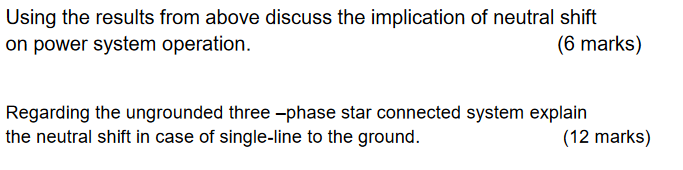 Using the results from above discuss the implication of neutral shift on power system operation. (6 marks)

Regarding the ungrounded three –phase star connected system explain the neutral shift in case of single-line to the ground. (12 marks)